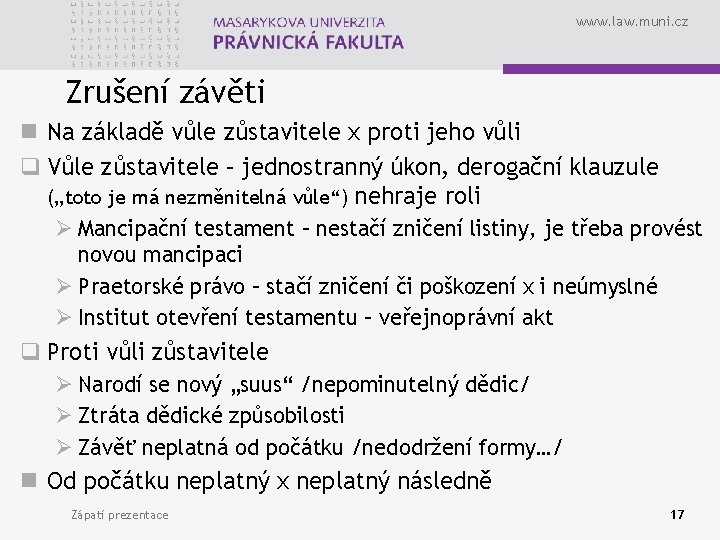 MASARYKOVA UNIVERZITA
PRÁVNICKÁ FAKULTA

www.law.muni.cz

Zrušení závěti

Na základě vůle zůstavitele x proti jeho vůli

Vůle zůstavitele – jednostranný úkon, derogační klauzule („toto je má nezměnitelná vůle“) nehraje roli

Mancipační testament – nestačí zničení listiny, je třeba provést novou mancipaci

Praetorské právo – stačí zničení či poškození x i neúmyslné

Institut otevření testamentu – veřejnoprávní akt

Proti vůli zůstavitele

Narodí se nový „suus“ /nepominutelný dědic/

Ztráta dědické způsobilosti

Závěť neplatná od počátku /nedodržení formy…/

Od počátku neplatný x neplatný následně

Zápatí prezentace

17